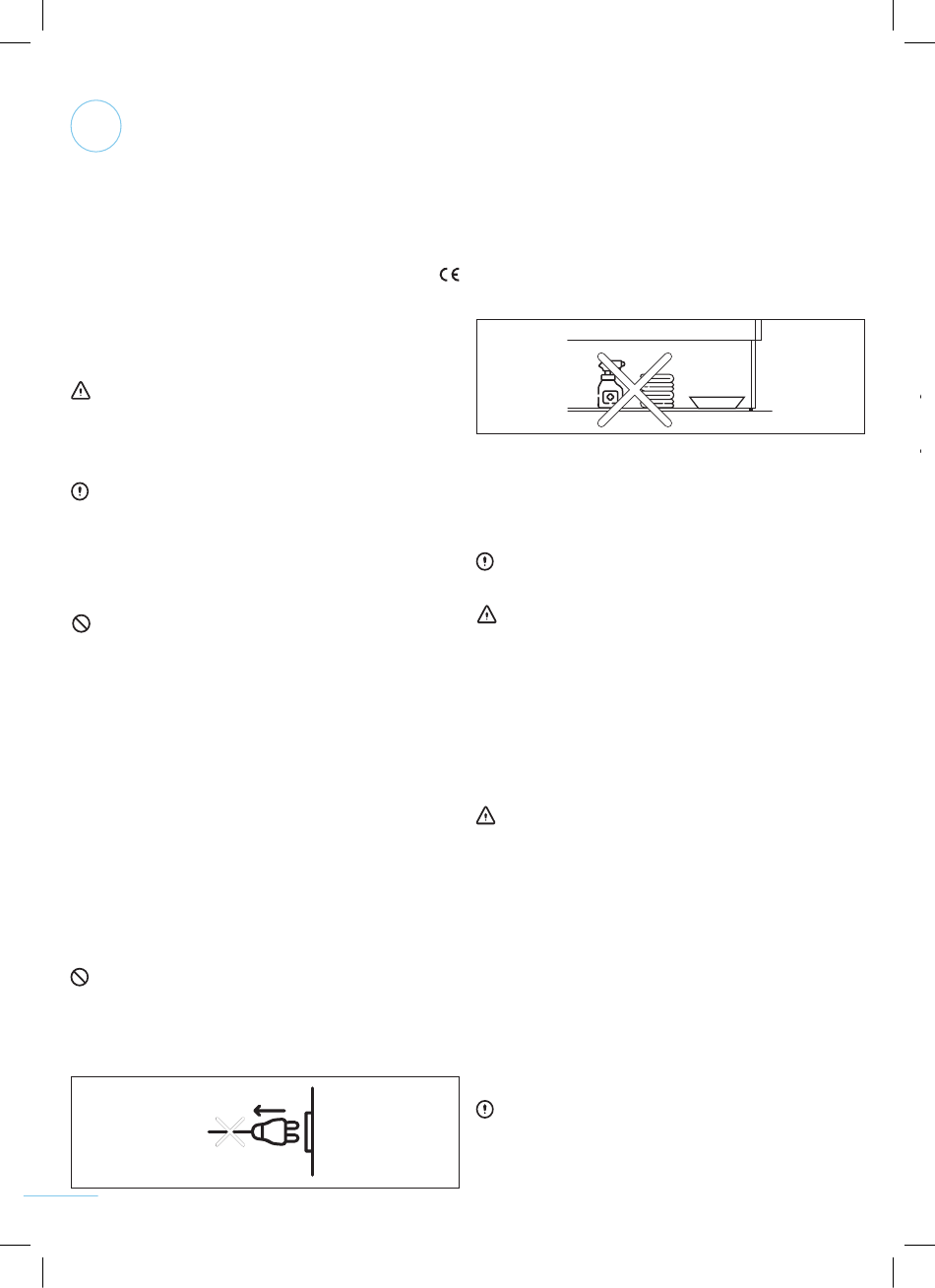 CE